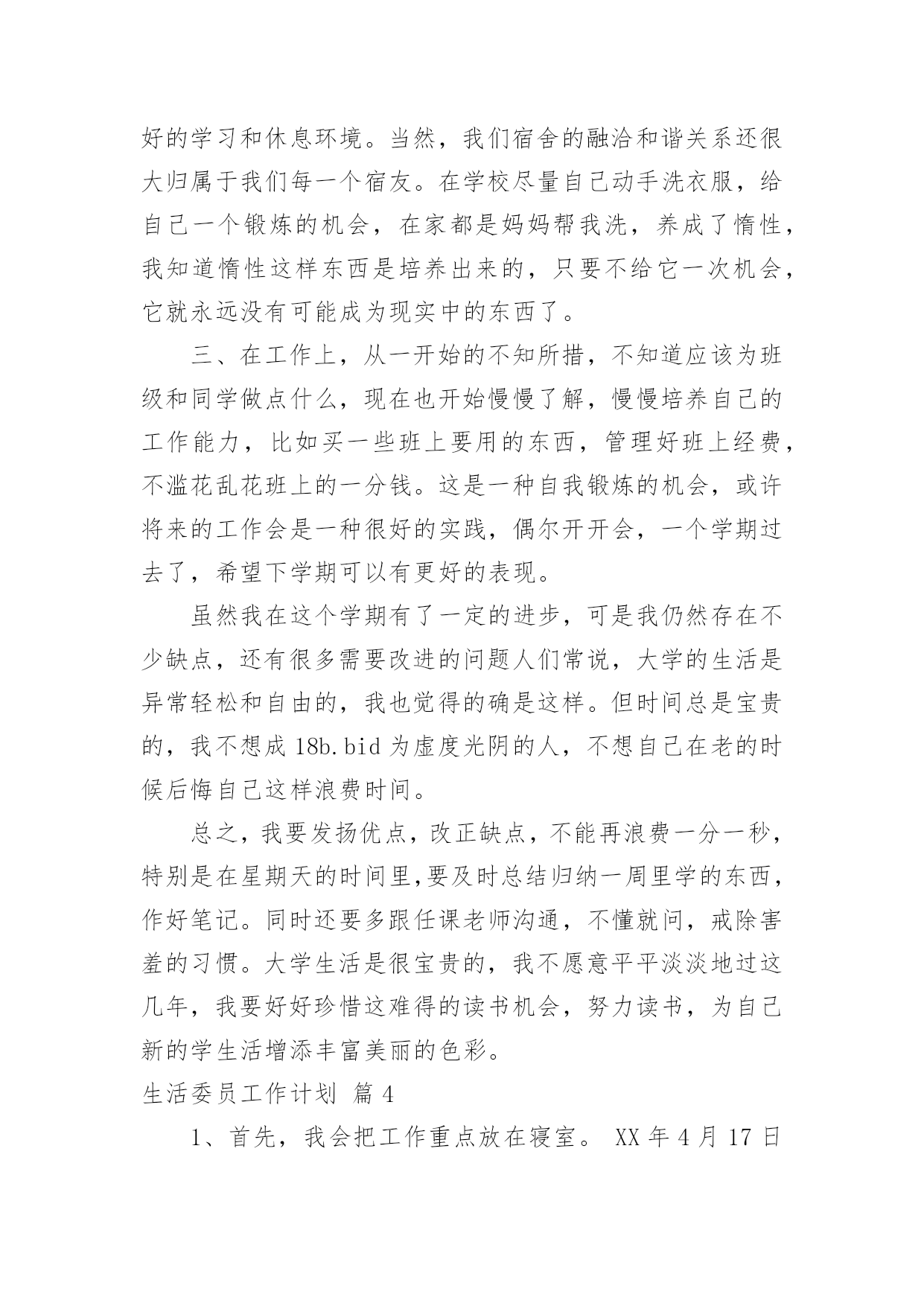 好的学习和休息环境。当然，我们宿舍的融洽和谐关系还很大归属于我们每一个宿友。在学校尽量自己动手洗衣服，给自己一个锻炼的机会，在家都是妈妈帮我洗，养成了惰性，我知道惰性这样东西是培养出来的，只要不给它一次机会，它就永远没有可能成为现实中的东西了。

三、在工作上，从一开始的不知所措，不知道应该为班级和同学做点什么，现在也开始慢慢了解，慢慢培养自己的工作能力，比如买一些班上要用的东西，管理好班上经费，不滥花乱花班上的一分钱。这是一种自我锻炼的机会，或许将来的工作会是一种很好的实践，偶尔开开会，一个学期过去了，希望下学期可以有更好的表现。

虽然我在这个学期有了一定的进步，可是我仍然存在不少缺点，还有很多需要改进的问题人们常说，大学的生活是异常轻松和自由的，我也觉得的确是这样。但时间总是宝贵的，我不想成 18b.bid 为虚度光阴的人，不想自己在老的时候后悔自己这样浪费时间。

总之，我要发扬优点，改正缺点，不能再浪费一分一秒，特别是在星期天的时间里,要及时总结归纳一周里学的东西，作好笔记。同时还要多跟任课老师沟通，不懂就问，戒除害羞的习惯。大学生活是很宝贵的，我不愿意平平淡淡地过这几年，我要好好珍惜这难得的读书机会，努力读书，为自己新的学生活增添丰富美丽的色彩。

生活委员工作计划 篇 4

1、首先，我会把工作重点放在寝室。 XX 年 4 月 17 日